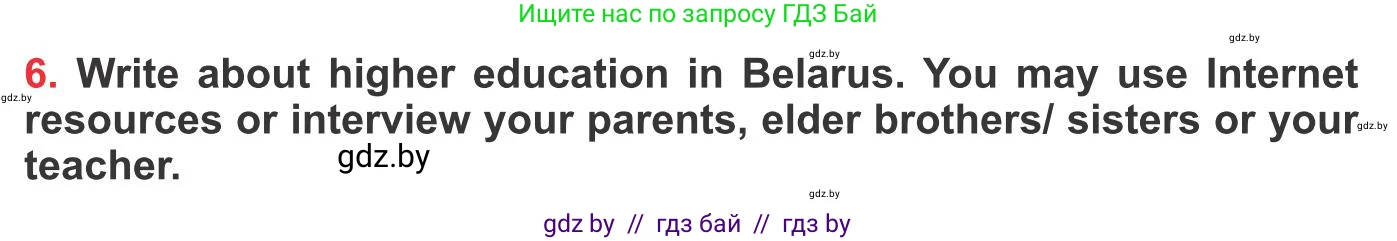 Ищите нас по запросу ГДЗ Бай

gdz.by

gdz.by

6. Write about higher education in Belarus. You may use Internet resources or interview your parents, elder brothers/ sisters or your teacher.

gdz.by

gdz.by

gdz.by

gdz.by

gdz by // гдз бай // гдз by